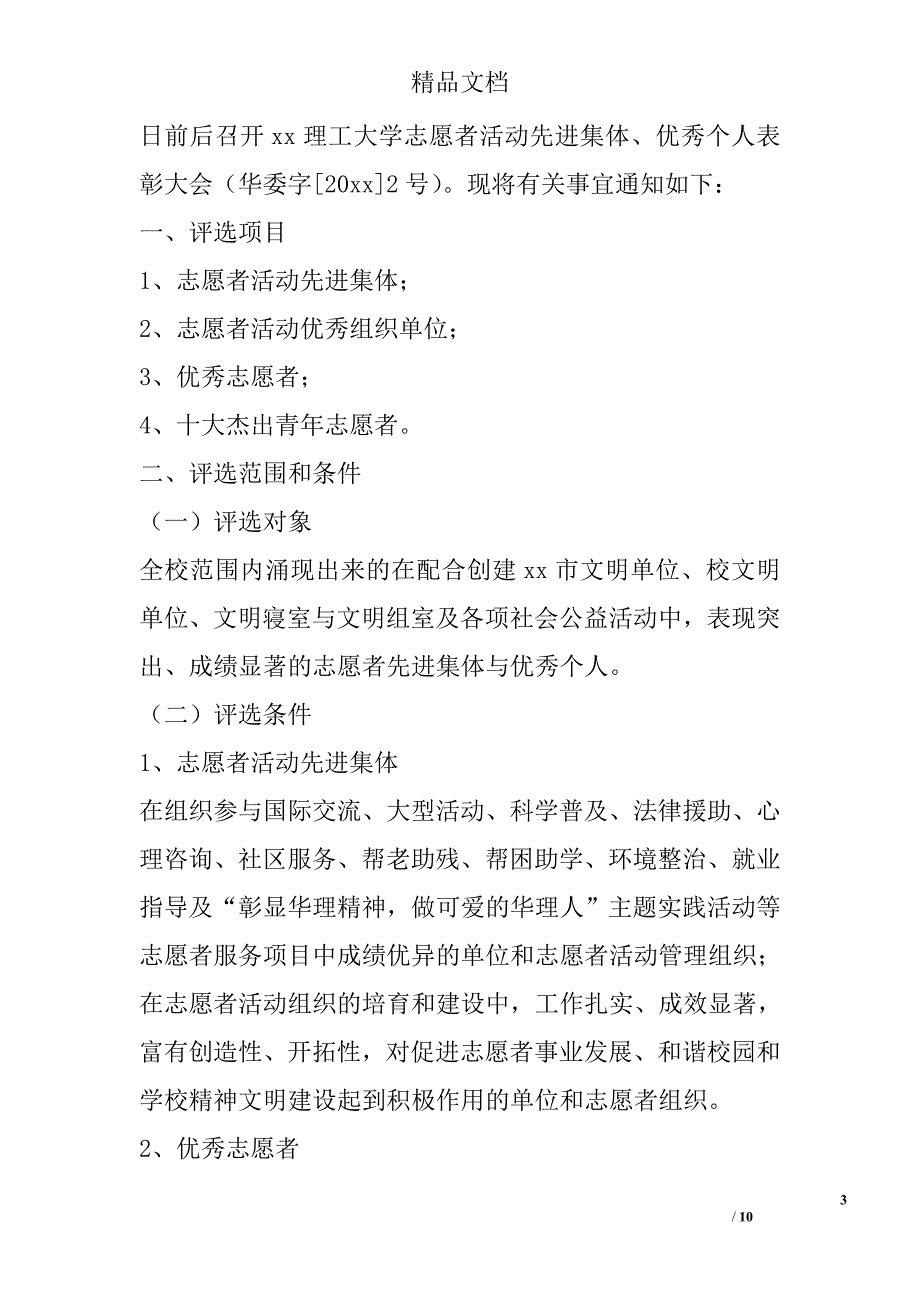 精品文档

日前后召开 xx 理工大学志愿者活动先进集体、优秀个人表彰大会（华委字[20xx]2 号）。现将有关事宜通知如下：

一、评选项目

1、志愿者活动先进集体；

2、志愿者活动优秀组织单位；

3、优秀志愿者；

4、十大杰出青年志愿者。

二、评选范围和条件

（一）评选对象

全校范围内涌现出来的在配合创建 xx 市文明单位、校文明单位、文明寝室与文明组室及各项社会公益活动中，表现突出、成绩显著的志愿者先进集体与优秀个人。

（二）评选条件

1、志愿者活动先进集体

在组织参与国际交流、大型活动、科学普及、法律援助、心理咨询、社区服务、帮老助残、帮困助学、环境整治、就业指导及“彰显华理精神，做可爱的华理人”主题实践活动等志愿者服务项目中成绩优异的单位和志愿者活动管理组织；在志愿者活动组织的培育和建设中，工作扎实、成效显著，富有创造性、开拓性，对促进志愿者事业发展、和谐校园和学校精神文明建设起到积极作用的单位和志愿者组织。

2、优秀志愿者

3

/ 10